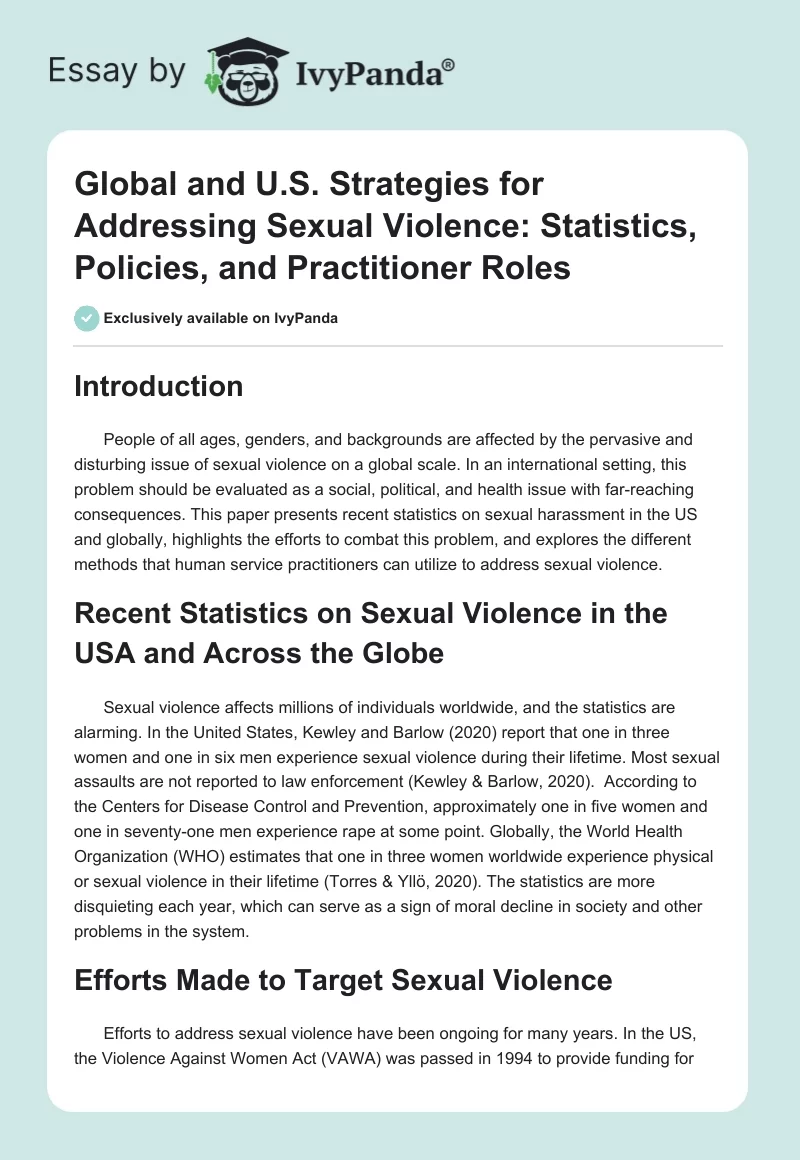 Essay by IvyPanda®

Global and U.S. Strategies for Addressing Sexual Violence: Statistics, Policies, and Practitioner Roles

Exclusively available on IvyPanda

Introduction

People of all ages, genders, and backgrounds are affected by the pervasive and disturbing issue of sexual violence on a global scale. In an international setting, this problem should be evaluated as a social, political, and health issue with far-reaching consequences. This paper presents recent statistics on sexual harassment in the US and globally, highlights the efforts to combat this problem, and explores the different methods that human service practitioners can utilize to address sexual violence.

Recent Statistics on Sexual Violence in the USA and Across the Globe

Sexual violence affects millions of individuals worldwide, and the statistics are alarming. In the United States, Kewley and Barlow (2020) report that one in three women and one in six men experience sexual violence during their lifetime. Most sexual assaults are not reported to law enforcement (Kewley & Barlow, 2020). According to the Centers for Disease Control and Prevention, approximately one in five women and one in seventy-one men experience rape at some point. Globally, the World Health Organization (WHO) estimates that one in three women worldwide experience physical or sexual violence in their lifetime (Torres & Yllö, 2020). The statistics are more disquieting each year, which can serve as a sign of moral decline in society and other problems in the system.

Efforts Made to Target Sexual Violence

Efforts to address sexual violence have been ongoing for many years. In the US, the Violence Against Women Act (VAWA) was passed in 1994 to provide funding for